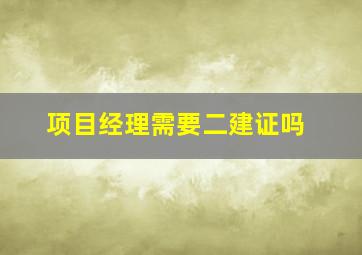 项目经理需要二建证吗